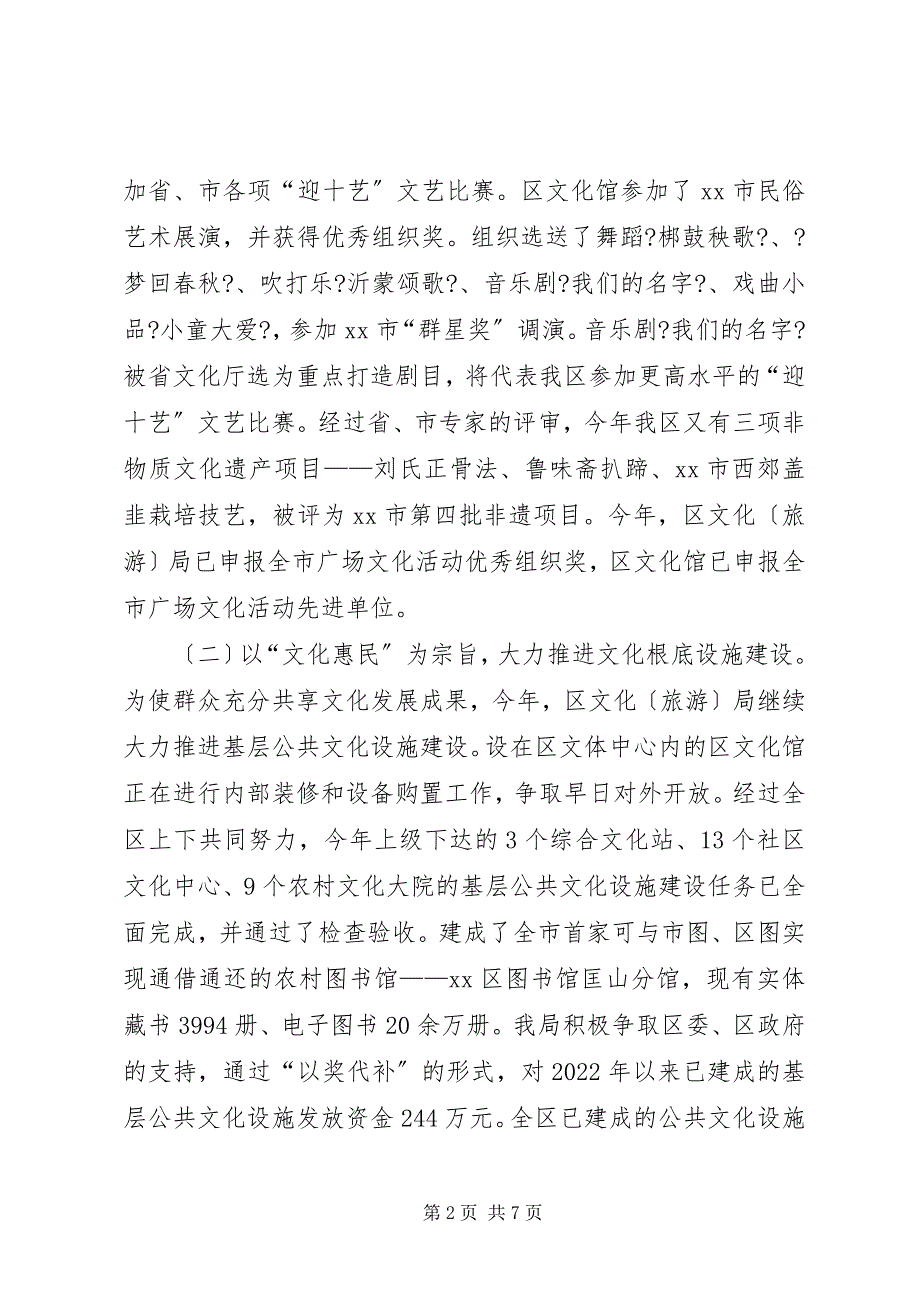 加省、市各项“迎十艺”文艺比赛。区文化馆参加了 xx 市民俗艺术展演，并获得优秀组织奖。组织选送了舞蹈?梆鼓秧歌?、?梦回春秋?、吹打乐?沂蒙颂歌?、音乐剧?我们的名字?、戏曲小品?小童大爱?，参加 xx 市“群星奖”调演。音乐剧?我们的名字?被省文化厅选为重点打造剧目，将代表我区参加更高水平的“迎十艺”文艺比赛。经过省、市专家的评审，今年我区又有三项非物质文化遗产项目——刘氏正骨法、鲁味斋扒蹄、xx 市西郊盖韭栽培技艺，被评为 xx 市第四批非遗项目。今年，区文化〔旅游〕局已申报全市广场文化活动优秀组织奖，区文化馆已申报全市广场文化活动先进单位。

〔二〕以“文化惠民”为宗旨，大力推进文化根底设施建设。为使群众充分共享文化发展成果，今年，区文化〔旅游〕局继续大力推进基层公共文化设施建设。设在区文体中心内的区文化馆正在进行内部装修和设备购置工作，争取早日对外开放。经过全区上下共同努力，今年上级下达的 3 个综合文化站、13 个社区文化中心、9 个农村文化大院的基层公共文化设施建设任务已全面完成，并通过了检查验收。建成了全市首家可与市图、区图实现通借通还的农村图书馆——xx 区图书馆匡山分馆，现有实体藏书 3994 册、电子图书 20 余万册。我局积极争取区委、区政府的支持，通过“以奖代补”的形式，对 2022 年以来已建成的基层公共文化设施发放资金 244 万元。全区已建成的公共文化设施

第 2 页 共 7 页